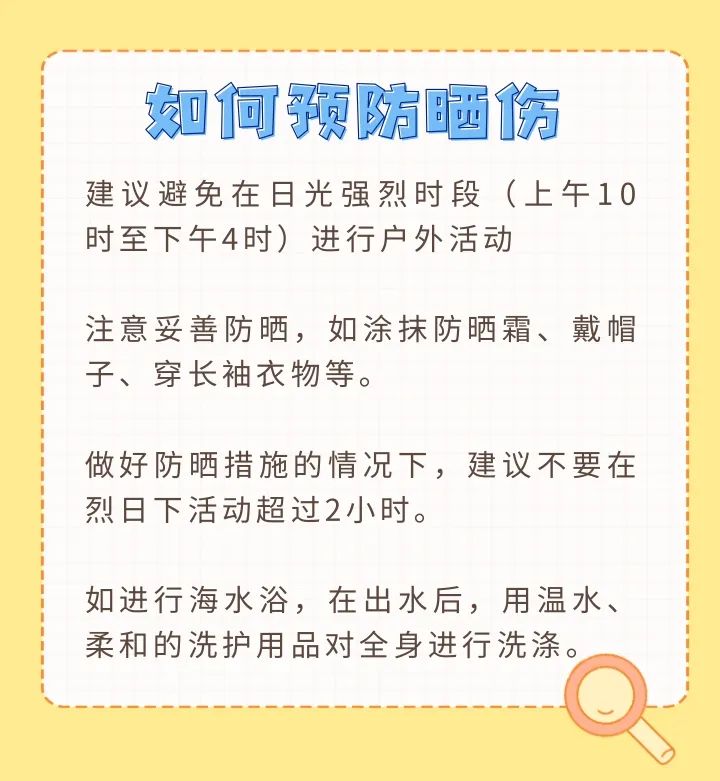 如何预防晒伤

建议避免在日光强烈时段（上午10时至下午4时）进行户外活动

注意妥善防晒，如涂抹防晒霜、戴帽子、穿长袖衣物等。

做好防晒措施的情况下，建议不要在烈日下活动超过2小时。

如进行海水浴，在出水后，用温水、柔和的洗护用品对全身进行洗涤。